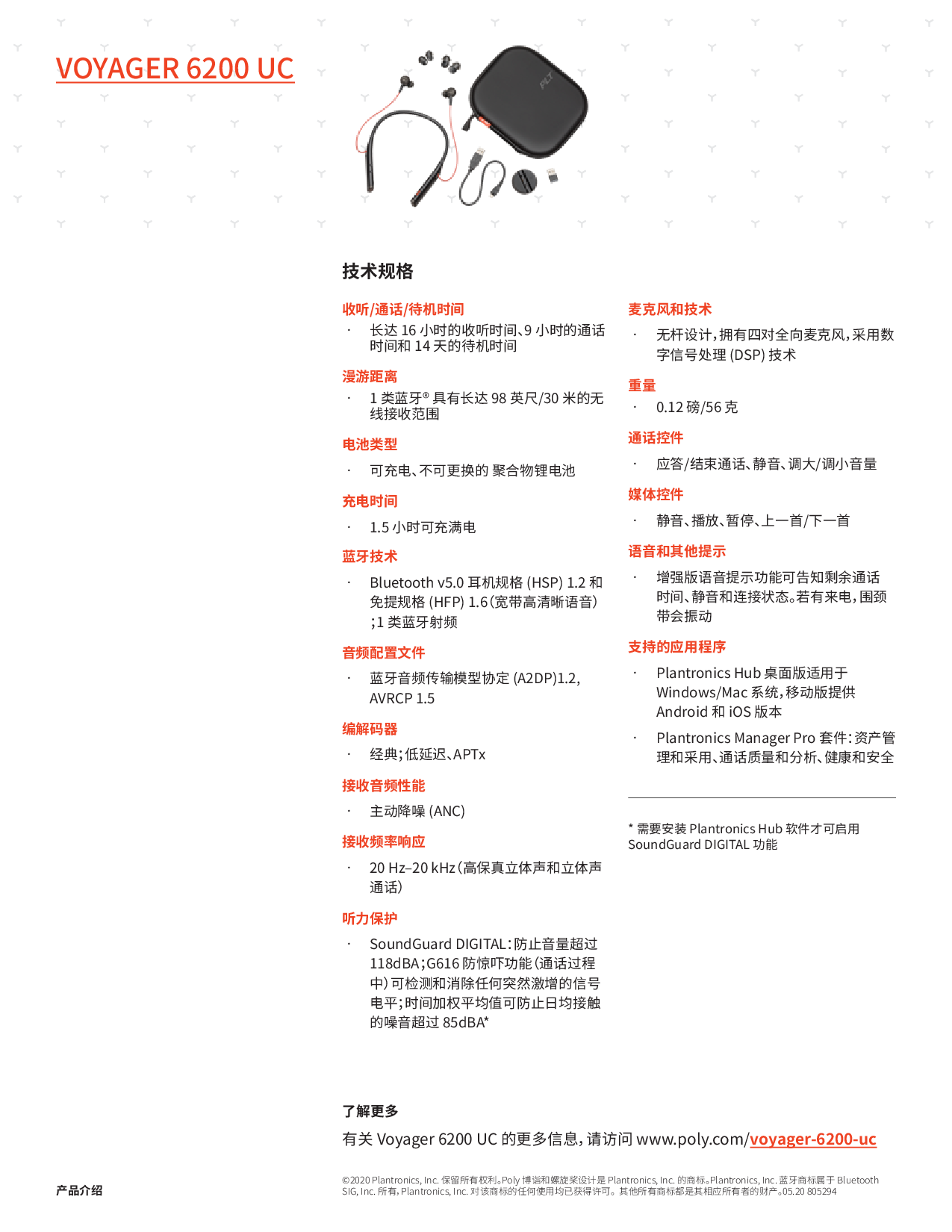 VOYAGER 6200 UC

PLT

技术规格

收听/通话/待机时间

· 长达 16 小时的收听时间、9 小时的通话时间和 14 天的待机时间

漫游距离

· 1 类蓝牙® 具有长达 98 英尺/30 米的无线接收范围

电池类型

· 可充电、不可更换的 聚合物锂电池

充电时间

· 1.5 小时可充满电

蓝牙技术

· Bluetooth v5.0 耳机规格 (HSP) 1.2 和免提规格 (HFP) 1.6(宽带高清晰语音);1 类蓝牙射频

音频配置文件

· 蓝牙音频传输模型协定 (A2DP)1.2, AVRCP 1.5

编解码器

· 经典;低延迟、APTx

接收音频性能

· 主动降噪 (ANC)

接收频率响应

· 20 Hz–20 kHz(高保真立体声和立体声通话)

听力保护

· SoundGuard DIGITAL:防止音量超过 118dBA;G616 防惊吓功能(通话过程中)可检测和消除任何突然激增的信号电平;时间加权平均值可防止日均接触的噪音超过 85dBA*

麦克风和技术

· 无杆设计,拥有四对全向麦克风,采用数字信号处理 (DSP) 技术

重量

· 0.12 磅/56 克

通话控件

· 应答/结束通话、静音、调大/调小音量

媒体控件

· 静音、播放、暂停、上一首/下一首

语音和其他提示

· 增强版语音提示功能可告知剩余通话时间、静音和连接状态。若有来电,围颈带会振动

支持的应用程序

· Plantronics Hub 桌面版适用于 Windows/Mac 系统,移动版提供 Android 和 iOS 版本

· Plantronics Manager Pro 套件:资产管理和采用、通话质量和分析、健康和安全

* 需要安装 Plantronics Hub 软件才可启用 SoundGuard DIGITAL 功能

了解更多

有关 Voyager 6200 UC 的更多信息,请访问 www.poly.com/voyager-6200-uc

产品介绍

©2020 Plantronics, Inc. 保留所有权利。Poly 博诣和螺旋桨设计是 Plantronics, Inc. 的商标。Plantronics, Inc. 蓝牙商标属于 Bluetooth SIG, Inc. 所有,Plantronics, Inc. 对该商标的任何使用均已获得许可。其他所有商标都是其相应所有者的财产。05.20 805294